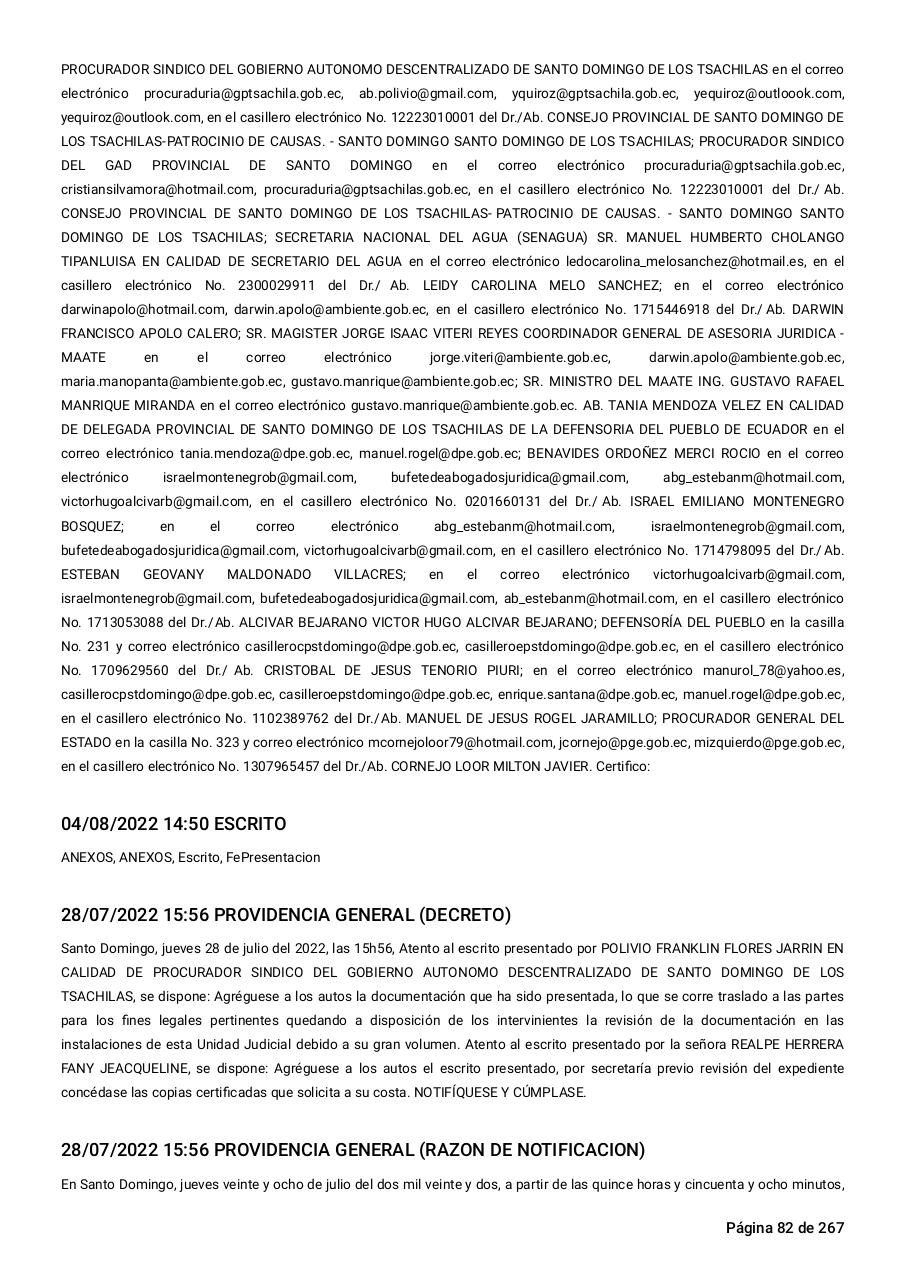 PROCURADOR SINDICO DEL GOBIERNO AUTONOMO DESCENTRALIZADO DE SANTO DOMINGO DE LOS TSACHILAS en el correo electrónico procuraduria@gptsachila.gob.ec, ab.polivio@gmail.com, yquiroz@gptsachila.gob.ec, yequiroz@outloook.com, yequiroz@outlook.com, en el casillero electrónico No. 12223010001 del Dr./Ab. CONSEJO PROVINCIAL DE SANTO DOMINGO DE LOS TSACHILAS-PATROCINIO DE CAUSAS. - SANTO DOMINGO SANTO DOMINGO DE LOS TSACHILAS; PROCURADOR SINDICO DEL GAD PROVINCIAL DE SANTO DOMINGO en el correo electrónico procuraduria@gptsachila.gob.ec, cristiansilvamora@hotmail.com, procuraduria@gptsachilas.gob.ec, en el casillero electrónico No. 12223010001 del Dr./ Ab. CONSEJO PROVINCIAL DE SANTO DOMINGO DE LOS TSACHILAS- PATROCINIO DE CAUSAS. - SANTO DOMINGO SANTO DOMINGO DE LOS TSACHILAS; SECRETARIA NACIONAL DEL AGUA (SENAGUA) SR. MANUEL HUMBERTO CHOLANGO TIPANLUISA EN CALIDAD DE SECRETARIO DEL AGUA en el correo electrónico ledocarolina_melosanchez@hotmail.es, en el casillero electrónico No. 2300029911 del Dr./ Ab. LEIDY CAROLINA MELO SANCHEZ; en el correo electrónico darwinapolo@hotmail.com, darwin.apolo@ambiente.gob.ec, en el casillero electrónico No. 1715446918 del Dr./ Ab. DARWIN FRANCISCO APOLO CALERO; SR. MAGISTER JORGE ISAAC VITERI REYES COORDINADOR GENERAL DE ASESORIA JURIDICA - MAATE en el correo electrónico jorge.viteri@ambiente.gob.ec, darwin.apolo@ambiente.gob.ec, maria.manopanta@ambiente.gob.ec, gustavo.manrique@ambiente.gob.ec; SR. MINISTRO DEL MAATE ING. GUSTAVO RAFAEL MANRIQUE MIRANDA en el correo electrónico gustavo.manrique@ambiente.gob.ec. AB. TANIA MENDOZA VELEZ EN CALIDAD DE DELEGADA PROVINCIAL DE SANTO DOMINGO DE LOS TSACHILAS DE LA DEFENSORIA DEL PUEBLO DE ECUADOR en el correo electrónico tania.mendoza@dpe.gob.ec, manuel.rogel@dpe.gob.ec; BENAVIDES ORDOÑEZ MERCI ROCIO en el correo electrónico israelmontenegrob@gmail.com, bufetedeabogadosjuridica@gmail.com, abg_estebanm@hotmail.com, victorhugoalcivarb@gmail.com, en el casillero electrónico No. 0201660131 del Dr./ Ab. ISRAEL EMILIANO MONTENEGRO BOSQUEZ; en el correo electrónico abg_estebanm@hotmail.com, israelmontenegrob@gmail.com, bufetedeabogadosjuridica@gmail.com, victorhugoalcivarb@gmail.com, en el casillero electrónico No. 1714798095 del Dr./ Ab. ESTEBAN GEOVANY MALDONADO VILLACRES; en el correo electrónico victorhugoalcivarb@gmail.com, israelmontenegrob@gmail.com, bufetedeabogadosjuridica@gmail.com, ab_estebanm@hotmail.com, en el casillero electrónico No. 1713053088 del Dr./Ab. ALCIVAR BEJARANO VICTOR HUGO ALCIVAR BEJARANO; DEFENSORÍA DEL PUEBLO en la casilla No. 231 y correo electrónico casillerocpstdomingo@dpe.gob.ec, casilleroepstdomingo@dpe.gob.ec, en el casillero electrónico No. 1709629560 del Dr./ Ab. CRISTOBAL DE JESUS TENORIO PIURI; en el correo electrónico manurol_78@yahoo.es, casillerocpstdomingo@dpe.gob.ec, casilleroepstdomingo@dpe.gob.ec, enrique.santana@dpe.gob.ec, manuel.rogel@dpe.gob.ec, en el casillero electrónico No. 1102389762 del Dr./Ab. MANUEL DE JESUS ROGEL JARAMILLO; PROCURADOR GENERAL DEL ESTADO en la casilla No. 323 y correo electrónico mcornejoloor79@hotmail.com, jcornejo@pge.gob.ec, mizquierdo@pge.gob.ec, en el casillero electrónico No. 1307965457 del Dr./Ab. CORNEJO LOOR MILTON JAVIER. Certifico:

04/08/2022 14:50 ESCRITO

ANEXOS, ANEXOS, Escrito, FePresentacion

28/07/2022 15:56 PROVIDENCIA GENERAL (DECRETO)

Santo Domingo, jueves 28 de julio del 2022, las 15h56, Atento al escrito presentado por POLIVIO FRANKLIN FLORES JARRIN EN CALIDAD DE PROCURADOR SINDICO DEL GOBIERNO AUTONOMO DESCENTRALIZADO DE SANTO DOMINGO DE LOS TSACHILAS, se dispone: Agréguese a los autos la documentación que ha sido presentada, lo que se corre traslado a las partes para los fines legales pertinentes quedando a disposición de los intervinientes la revisión de la documentación en las instalaciones de esta Unidad Judicial debido a su gran volumen. Atento al escrito presentado por la señora REALPE HERRERA FANY JEACQUELINE, se dispone: Agréguese a los autos el escrito presentado, por secretaría previo revisión del expediente concédase las copias certificadas que solicita a su costa. NOTIFÍQUESE Y CÚMPLASE.

28/07/2022 15:56 PROVIDENCIA GENERAL (RAZON DE NOTIFICACION)

En Santo Domingo, jueves veinte y ocho de julio del dos mil veinte y dos, a partir de las quince horas y cincuenta y ocho minutos,

Página 82 de 267